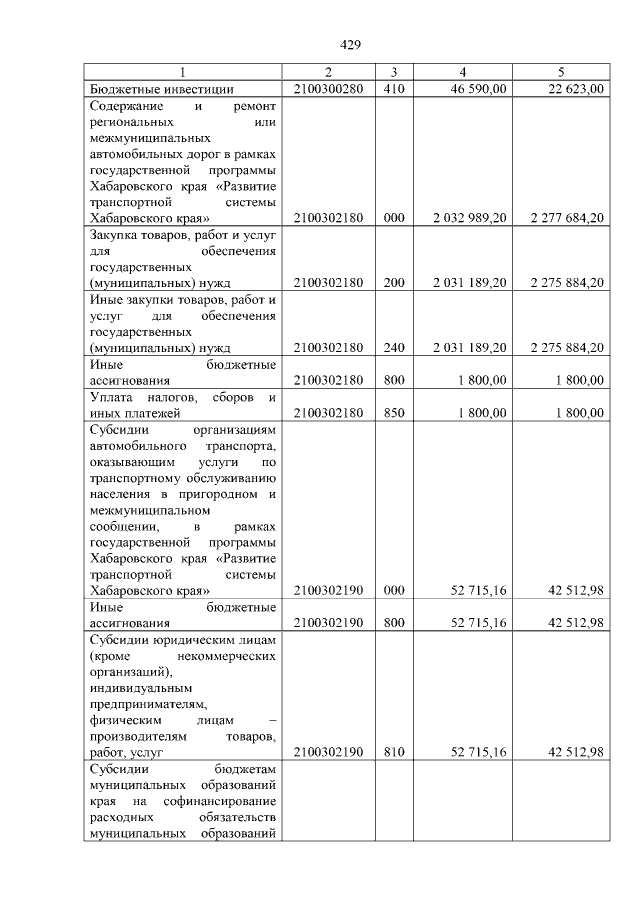 429

| 1 | 2 | 3 | 4 | 5 |
|---|---|---|---|---|
| Бюджетные инвестиции | 2100300280 | 410 | 46 590,00 | 22 623,00 |
| Содержание и ремонт региональных или межмуниципальных автомобильных дорог в рамках государственной программы Хабаровского края «Развитие транспортной системы Хабаровского края» | 2100302180 | 000 | 2 032 989,20 | 2 277 684,20 |
| Закупка товаров, работ и услуг для обеспечения государственных (муниципальных) нужд | 2100302180 | 200 | 2 031 189,20 | 2 275 884,20 |
| Иные закупки товаров, работ и услуг для обеспечения государственных (муниципальных) нужд | 2100302180 | 240 | 2 031 189,20 | 2 275 884,20 |
| Иные бюджетные ассигнования | 2100302180 | 800 | 1 800,00 | 1 800,00 |
| Уплата налогов, сборов и иных платежей | 2100302180 | 850 | 1 800,00 | 1 800,00 |
| Субсидии организациям автомобильного транспорта, оказывающим услуги по транспортному обслуживанию населения в пригородном и межмуниципальном сообщении, в рамках государственной программы Хабаровского края «Развитие транспортной системы Хабаровского края» | 2100302190 | 000 | 52 715,16 | 42 512,98 |
| Иные бюджетные ассигнования | 2100302190 | 800 | 52 715,16 | 42 512,98 |
| Субсидии юридическим лицам (кроме некоммерческих организаций), индивидуальным предпринимателям, физическим лицам – производителям товаров, работ, услуг | 2100302190 | 810 | 52 715,16 | 42 512,98 |
| Субсидии бюджетам муниципальных образований края на софинансирование расходных обязательств муниципальных образований | | | | |